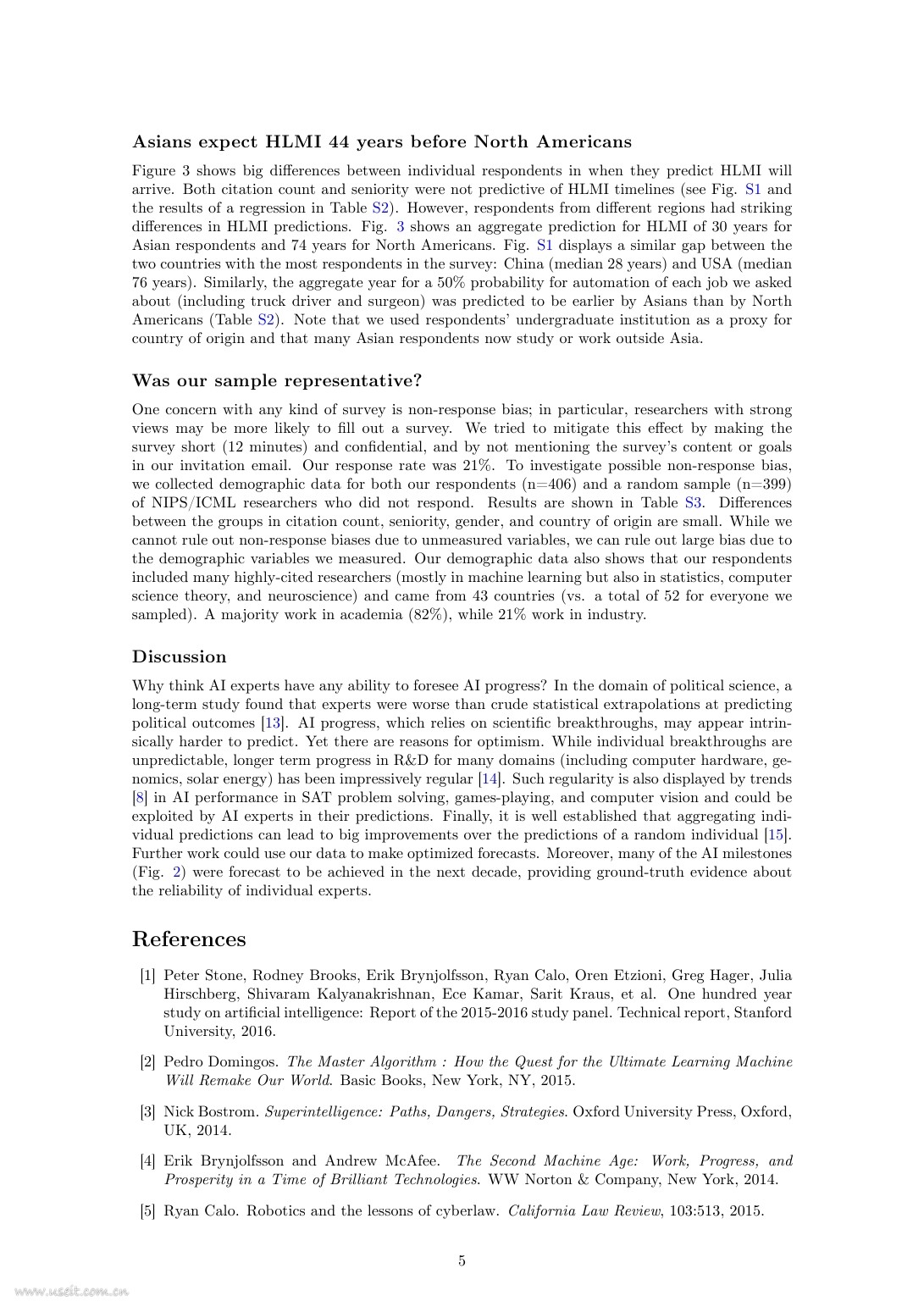 Asians expect HLMI 44 years before North Americans

Figure 3 shows big differences between individual respondents in when they predict HLMI will arrive. Both citation count and seniority were not predictive of HLMI timelines (see Fig. S1 and the results of a regression in Table S2). However, respondents from different regions had striking differences in HLMI predictions. Fig. 3 shows an aggregate prediction for HLMI of 30 years for Asian respondents and 74 years for North Americans. Fig. S1 displays a similar gap between the two countries with the most respondents in the survey: China (median 28 years) and USA (median 76 years). Similarly, the aggregate year for a 50% probability for automation of each job we asked about (including truck driver and surgeon) was predicted to be earlier by Asians than by North Americans (Table S2). Note that we used respondents' undergraduate institution as a proxy for country of origin and that many Asian respondents now study or work outside Asia.

Was our sample representative?

One concern with any kind of survey is non-response bias; in particular, researchers with strong views may be more likely to fill out a survey. We tried to mitigate this effect by making the survey short (12 minutes) and confidential, and by not mentioning the survey's content or goals in our invitation email. Our response rate was 21%. To investigate possible non-response bias, we collected demographic data for both our respondents (n=406) and a random sample (n=399) of NIPS/ICML researchers who did not respond. Results are shown in Table S3. Differences between the groups in citation count, seniority, gender, and country of origin are small. While we cannot rule out non-response biases due to unmeasured variables, we can rule out large bias due to the demographic variables we measured. Our demographic data also shows that our respondents included many highly-cited researchers (mostly in machine learning but also in statistics, computer science theory, and neuroscience) and came from 43 countries (vs. a total of 52 for everyone we sampled). A majority work in academia (82%), while 21% work in industry.

Discussion

Why think AI experts have any ability to foresee AI progress? In the domain of political science, a long-term study found that experts were worse than crude statistical extrapolations at predicting political outcomes [13]. AI progress, which relies on scientific breakthroughs, may appear intrinsically harder to predict. Yet there are reasons for optimism. While individual breakthroughs are unpredictable, longer term progress in R&D for many domains (including computer hardware, genomics, solar energy) has been impressively regular [14]. Such regularity is also displayed by trends [8] in AI performance in SAT problem solving, games-playing, and computer vision and could be exploited by AI experts in their predictions. Finally, it is well established that aggregating individual predictions can lead to big improvements over the predictions of a random individual [15]. Further work could use our data to make optimized forecasts. Moreover, many of the AI milestones (Fig. 2) were forecast to be achieved in the next decade, providing ground-truth evidence about the reliability of individual experts.

References

[1] Peter Stone, Rodney Brooks, Erik Brynjolfsson, Ryan Calo, Oren Etzioni, Greg Hager, Julia Hirschberg, Shivaram Kalyanakrishnan, Ece Kamar, Sarit Kraus, et al. One hundred year study on artificial intelligence: Report of the 2015-2016 study panel. Technical report, Stanford University, 2016.

[2] Pedro Domingos. The Master Algorithm : How the Quest for the Ultimate Learning Machine Will Remake Our World. Basic Books, New York, NY, 2015.

[3] Nick Bostrom. Superintelligence: Paths, Dangers, Strategies. Oxford University Press, Oxford, UK, 2014.

[4] Erik Brynjolfsson and Andrew McAfee. The Second Machine Age: Work, Progress, and Prosperity in a Time of Brilliant Technologies. WW Norton & Company, New York, 2014.

[5] Ryan Calo. Robotics and the lessons of cyberlaw. California Law Review, 103:513, 2015.

5

www.useit.com.cn